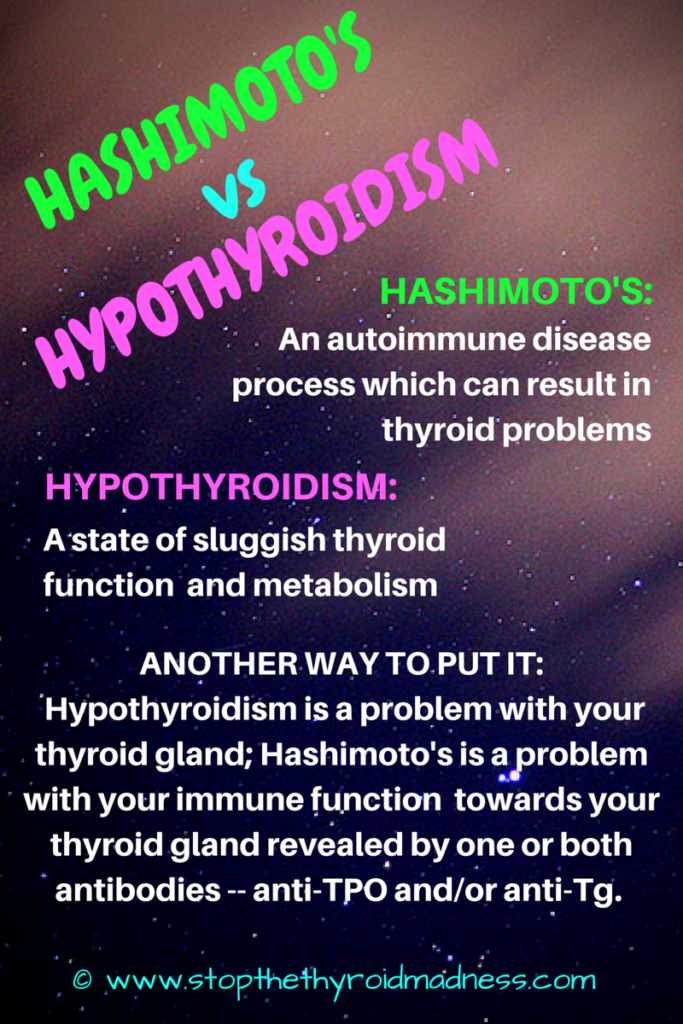 HASHIMOTO'S
VS
HYPOTHYROIDISM

HASHIMOTO'S:
An autoimmune disease process which can result in thyroid problems

HYPOTHYROIDISM:
A state of sluggish thyroid function and metabolism

ANOTHER WAY TO PUT IT:
Hypothyroidism is a problem with your thyroid gland; Hashimoto's is a problem with your immune function towards your thyroid gland revealed by one or both antibodies -- anti-TPO and/or anti-Tg.

© www.stopthethyroidmadness.com